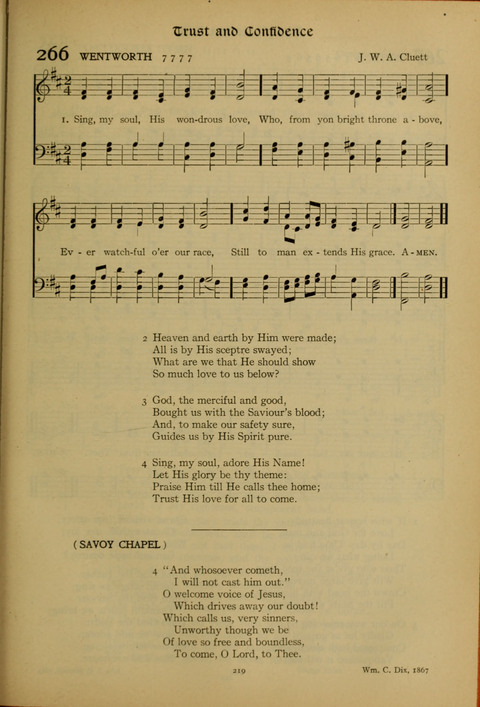 Trust and Confidence

266 WENTWORTH 7 7 7 7 J. W. A. Cluett

1. Sing, my soul, His won-drous love, Who, from yon bright throne a - bove,

Ev - er watch-ful o'er our race, Still to man ex - tends His grace. A - MEN.

2 Heaven and earth by Him were made;
All is by His sceptre swayed;
What are we that He should show
So much love to us below?

3 God, the merciful and good,
Bought us with the Saviour's blood;
And, to make our safety sure,
Guides us by His Spirit pure.

4 Sing, my soul, adore His Name!
Let His glory be thy theme:
Praise Him till He calls thee home;
Trust His love for all to come.

( SAVOY CHAPEL )

4 "And whosoever cometh,
I will not cast him out."
O welcome voice of Jesus,
Which drives away our doubt!
Which calls us, very sinners,
Unworthy though we be
Of love so free and boundless,
To come, O Lord, to Thee.

219 Wm. C. Dix, 1867